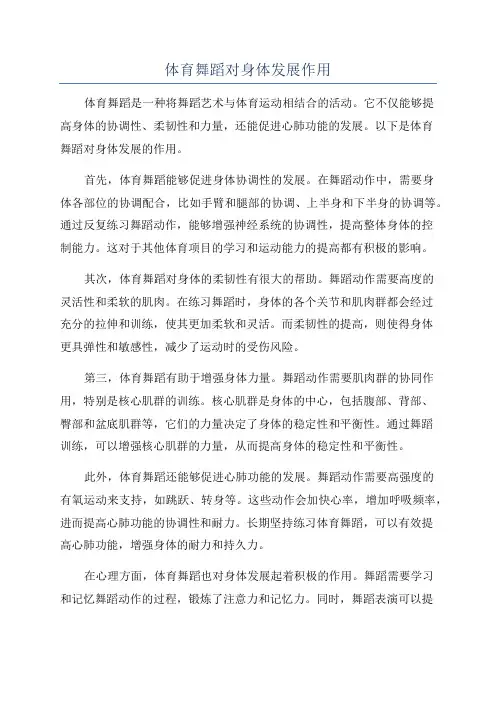 体育舞蹈对身体发展作用

体育舞蹈是一种将舞蹈艺术与体育运动相结合的活动。它不仅能够提高身体的协调性、柔韧性和力量，还能促进心肺功能的发展。以下是体育舞蹈对身体发展的作用。

首先，体育舞蹈能够促进身体协调性的发展。在舞蹈动作中，需要身体各部位的协调配合，比如手臂和腿部的协调、上半身和下半身的协调等。通过反复练习舞蹈动作，能够增强神经系统的协调性，提高整体身体的控制能力。这对于其他体育项目的学习和运动能力的提高都有积极的影响。

其次，体育舞蹈对身体的柔韧性有很大的帮助。舞蹈动作需要高度的灵活性和柔软的肌肉。在练习舞蹈时，身体的各个关节和肌肉群都会经过充分的拉伸和训练，使其更加柔软和灵活。而柔韧性的提高，则使得身体更具弹性和敏感性，减少了运动时的受伤风险。

第三，体育舞蹈有助于增强身体力量。舞蹈动作需要肌肉群的协同作用，特别是核心肌群的训练。核心肌群是身体的中心，包括腹部、背部、臀部和盆底肌群等，它们的力量决定了身体的稳定性和平衡性。通过舞蹈训练，可以增强核心肌群的力量，从而提高身体的稳定性和平衡性。

此外，体育舞蹈还能够促进心肺功能的发展。舞蹈动作需要高强度的有氧运动来支持，如跳跃、转身等。这些动作会加快心率，增加呼吸频率，进而提高心肺功能的协调性和耐力。长期坚持练习体育舞蹈，可以有效提高心肺功能，增强身体的耐力和持久力。

在心理方面，体育舞蹈也对身体发展起着积极的作用。舞蹈需要学习和记忆舞蹈动作的过程，锻炼了注意力和记忆力。同时，舞蹈表演可以提